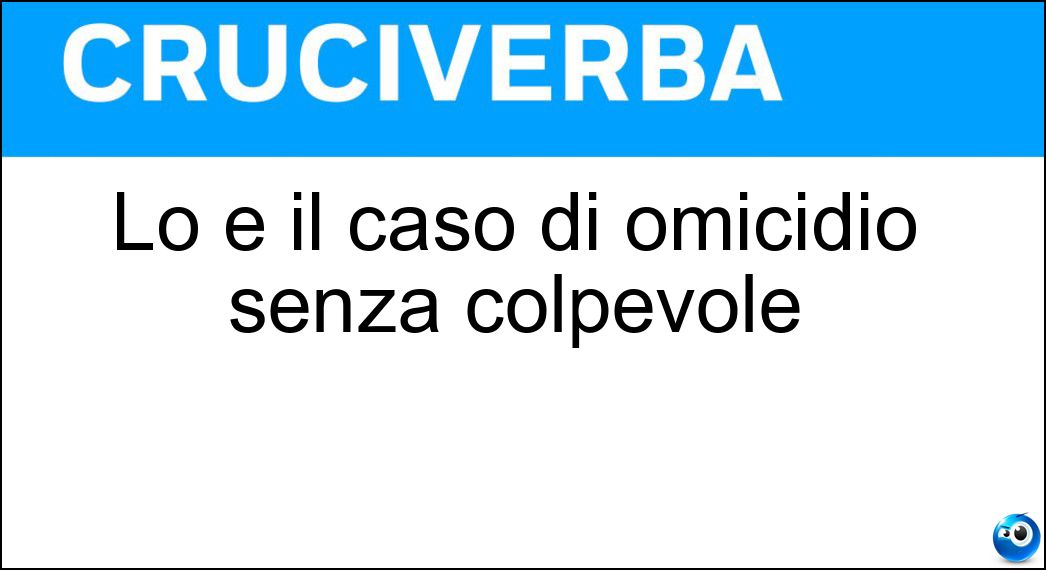 CRUCIVERBA

Lo e il caso di omicidio senza colpevole